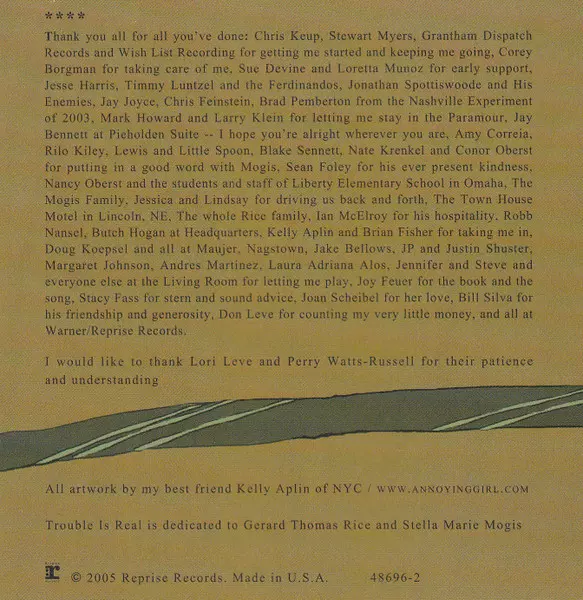 ****

Thank you all for all you've done: Chris Keup, Stewart Myers, Grantham Dispatch Records and Wish List Recording for getting me started and keeping me going, Corey Borgman for taking care of me, Sue Devine and Loretta Munoz for early support, Jesse Harris, Timmy Luntzel and the Ferdinandos, Jonathan Spottiswoode and His Enemies, Jay Joyce, Chris Feinstein, Brad Pemberton from the Nashville Experiment of 2003, Mark Howard and Larry Klein for letting me stay in the Paramour, Jay Bennett at Pieholden Suite -- I hope you're alright wherever you are, Amy Correia, Rilo Kiley, Lewis and Little Spoon, Blake Sennett, Nate Krenkel and Conor Oberst for putting in a good word with Mogis, Sean Foley for his ever present kindness, Nancy Oberst and the students and staff of Liberty Elementary School in Omaha, The Mogis Family, Jessica and Lindsay for driving us back and forth, The Town House Motel in Lincoln, NE, The whole Rice family, Ian McElroy for his hospitality, Robb Nansel, Butch Hogan at Headquarters, Kelly Aplin and Brian Fisher for taking me in, Doug Koepsel and all at Maujer, Nagstown, Jake Bellows, JP and Justin Shuster, Margaret Johnson, Andres Martinez, Laura Adriana Alos, Jennifer and Steve and everyone else at the Living Room for letting me play, Joy Feuer for the book and the song, Stacy Fass for stern and sound advice, Joan Scheibel for her love, Bill Silva for his friendship and generosity, Don Leve for counting my very little money, and all at Warner/Reprise Records.

I would like to thank Lori Leve and Perry Watts-Russell for their patience and understanding

All artwork by my best friend Kelly Aplin of NYC / WWW.ANNOYINGGIRL.COM

Trouble Is Real is dedicated to Gerard Thomas Rice and Stella Marie Mogis

© 2005 Reprise Records. Made in U.S.A. 48696-2